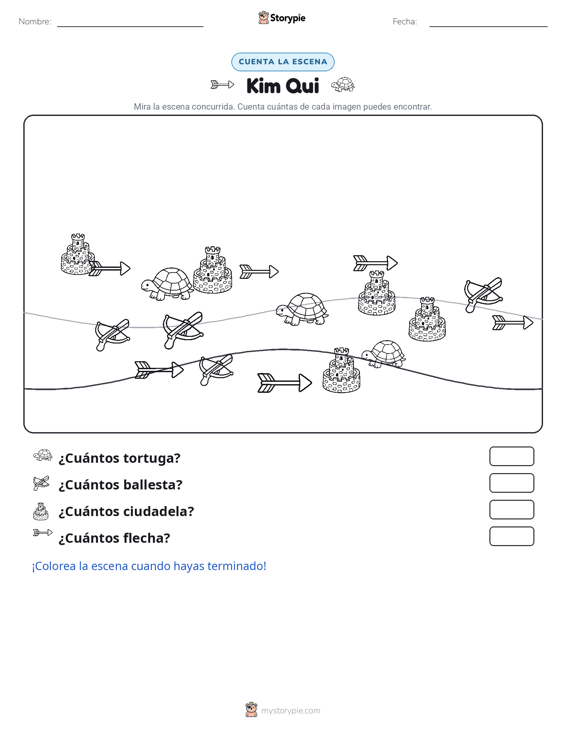 Nombre: ____ Storypie Fecha: ____

CUENTA LA ESCENA

Kim Qui

Mira la escena concurrida. Cuenta cuántas de cada imagen puedes encontrar.

¿Cuántos tortuga?

¿Cuántos ballesta?

¿Cuántos ciudadela?

¿Cuántos flecha?

¡Colorea la escena cuando hayas terminado!

mystorypie.com